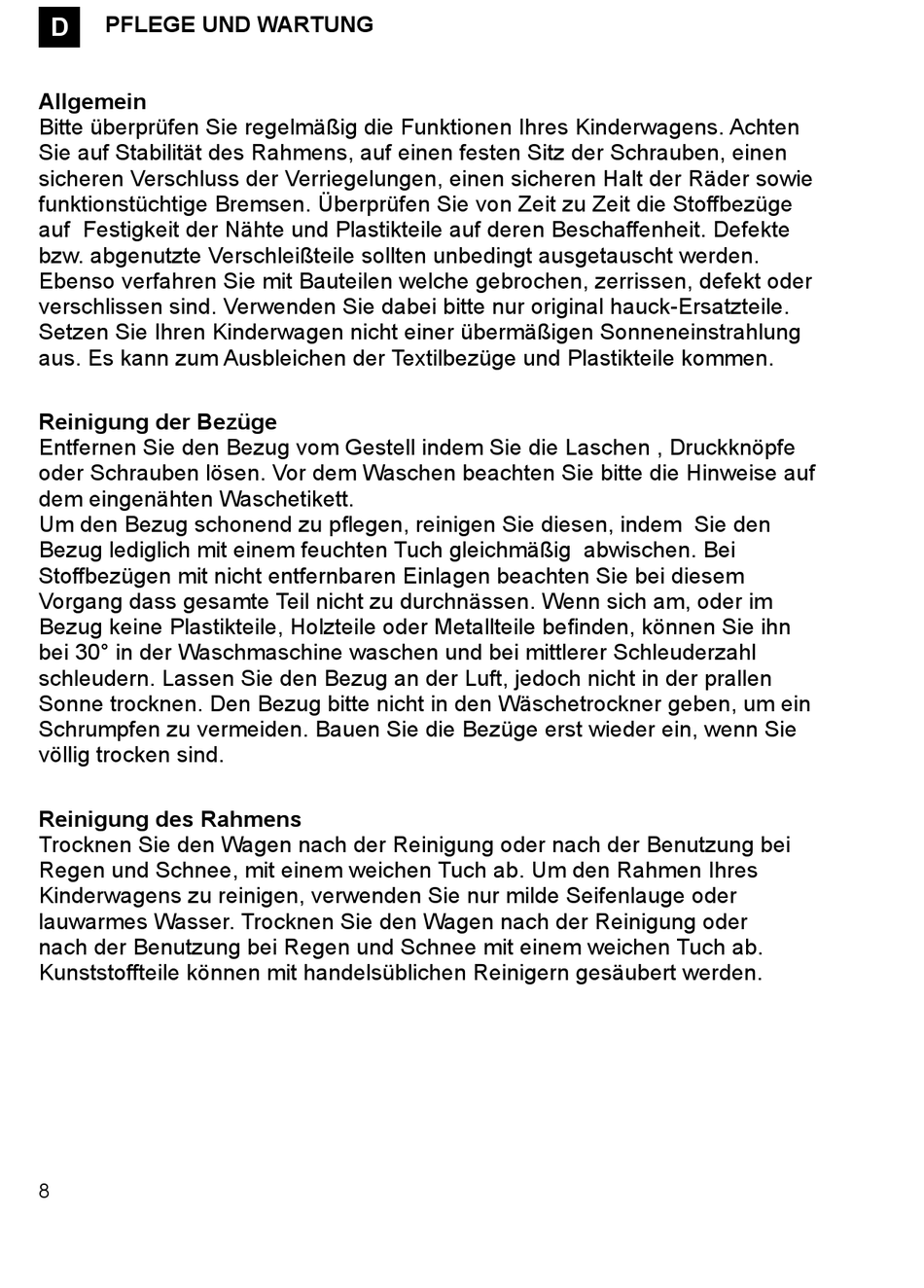 D PFLEGE UND WARTUNG

Allgemein
Bitte überprüfen Sie regelmäßig die Funktionen Ihres Kinderwagens. Achten Sie auf Stabilität des Rahmens, auf einen festen Sitz der Schrauben, einen sicheren Verschluss der Verriegelungen, einen sicheren Halt der Räder sowie funktionstüchtige Bremsen. Überprüfen Sie von Zeit zu Zeit die Stoffbezüge auf Festigkeit der Nähte und Plastikteile auf deren Beschaffenheit. Defekte bzw. abgenutzte Verschleißteile sollten unbedingt ausgetauscht werden. Ebenso verfahren Sie mit Bauteilen welche gebrochen, zerrissen, defekt oder verschlissen sind. Verwenden Sie dabei bitte nur original hauck-Ersatzteile. Setzen Sie Ihren Kinderwagen nicht einer übermäßigen Sonneneinstrahlung aus. Es kann zum Ausbleichen der Textilbezüge und Plastikteile kommen.

Reinigung der Bezüge
Entfernen Sie den Bezug vom Gestell indem Sie die Laschen , Druckknöpfe oder Schrauben lösen. Vor dem Waschen beachten Sie bitte die Hinweise auf dem eingenähten Waschetikett.
Um den Bezug schonend zu pflegen, reinigen Sie diesen, indem Sie den Bezug lediglich mit einem feuchten Tuch gleichmäßig abwischen. Bei Stoffbezügen mit nicht entfernbaren Einlagen beachten Sie bei diesem Vorgang dass gesamte Teil nicht zu durchnässen. Wenn sich am, oder im Bezug keine Plastikteile, Holzteile oder Metallteile befinden, können Sie ihn bei 30° in der Waschmaschine waschen und bei mittlerer Schleuderzahl schleudern. Lassen Sie den Bezug an der Luft, jedoch nicht in der prallen Sonne trocknen. Den Bezug bitte nicht in den Wäschetrockner geben, um ein Schrumpfen zu vermeiden. Bauen Sie die Bezüge erst wieder ein, wenn Sie völlig trocken sind.

Reinigung des Rahmens
Trocknen Sie den Wagen nach der Reinigung oder nach der Benutzung bei Regen und Schnee, mit einem weichen Tuch ab. Um den Rahmen Ihres Kinderwagens zu reinigen, verwenden Sie nur milde Seifenlauge oder lauwarmes Wasser. Trocknen Sie den Wagen nach der Reinigung oder nach der Benutzung bei Regen und Schnee mit einem weichen Tuch ab. Kunststoffteile können mit handelsüblichen Reinigern gesäubert werden.

8